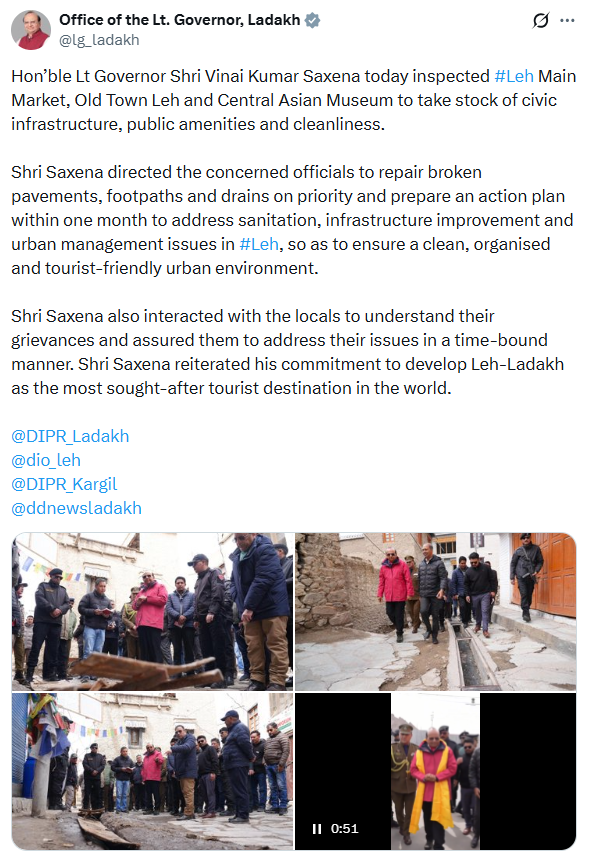 Office of the Lt. Governor, Ladakh
@lg_ladakh

Hon'ble Lt Governor Shri Vinai Kumar Saxena today inspected #Leh Main Market, Old Town Leh and Central Asian Museum to take stock of civic infrastructure, public amenities and cleanliness.

Shri Saxena directed the concerned officials to repair broken pavements, footpaths and drains on priority and prepare an action plan within one month to address sanitation, infrastructure improvement and urban management issues in #Leh, so as to ensure a clean, organised and tourist-friendly urban environment.

Shri Saxena also interacted with the locals to understand their grievances and assured them to address their issues in a time-bound manner. Shri Saxena reiterated his commitment to develop Leh-Ladakh as the most sought-after tourist destination in the world.

@DIPR_Ladakh
@dio_leh
@DIPR_Kargil
@ddnewsladakh

0:51